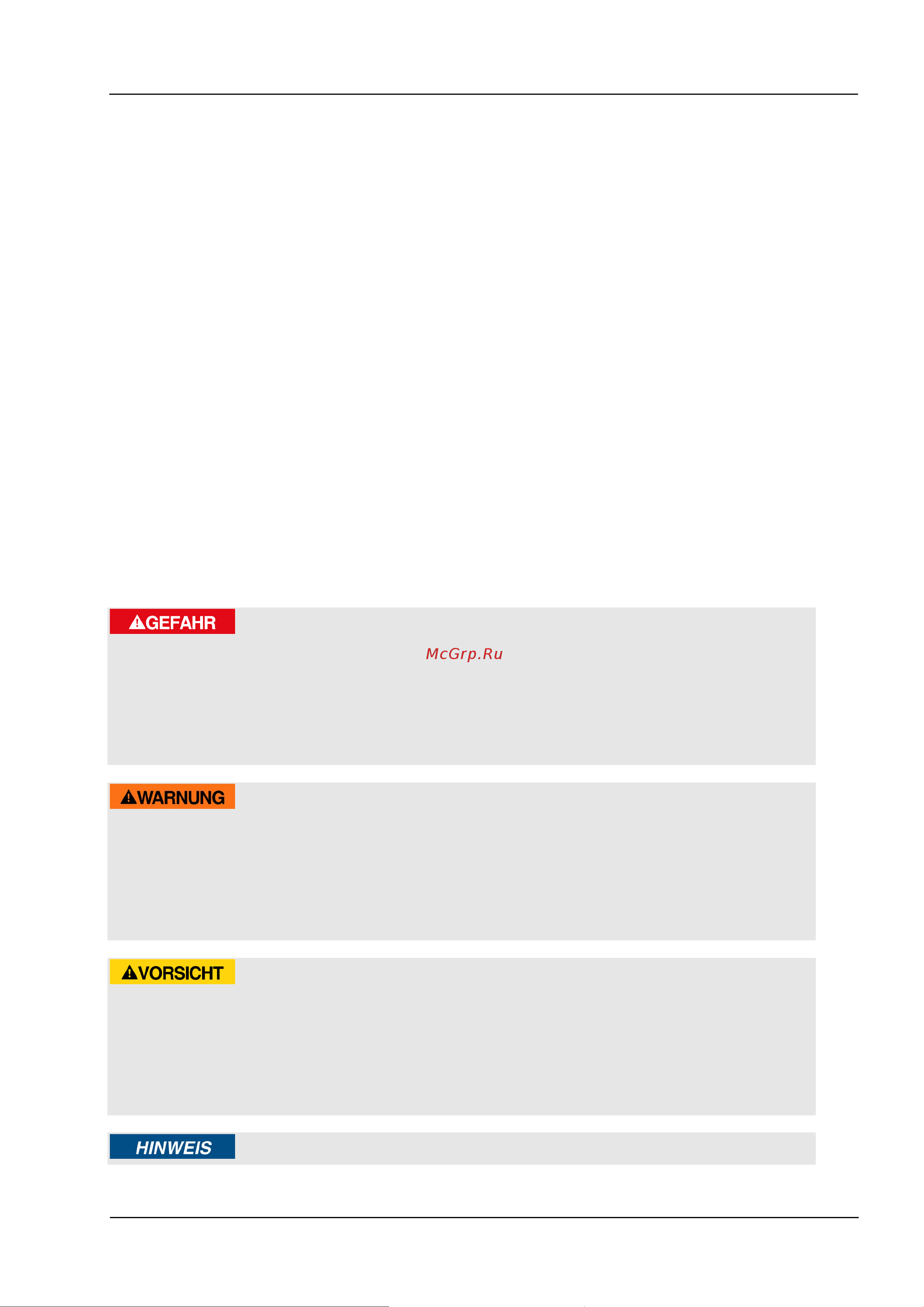 GEFAHR

McGrp.Ru

WARNUNG

VORSICHT

HINWEIS